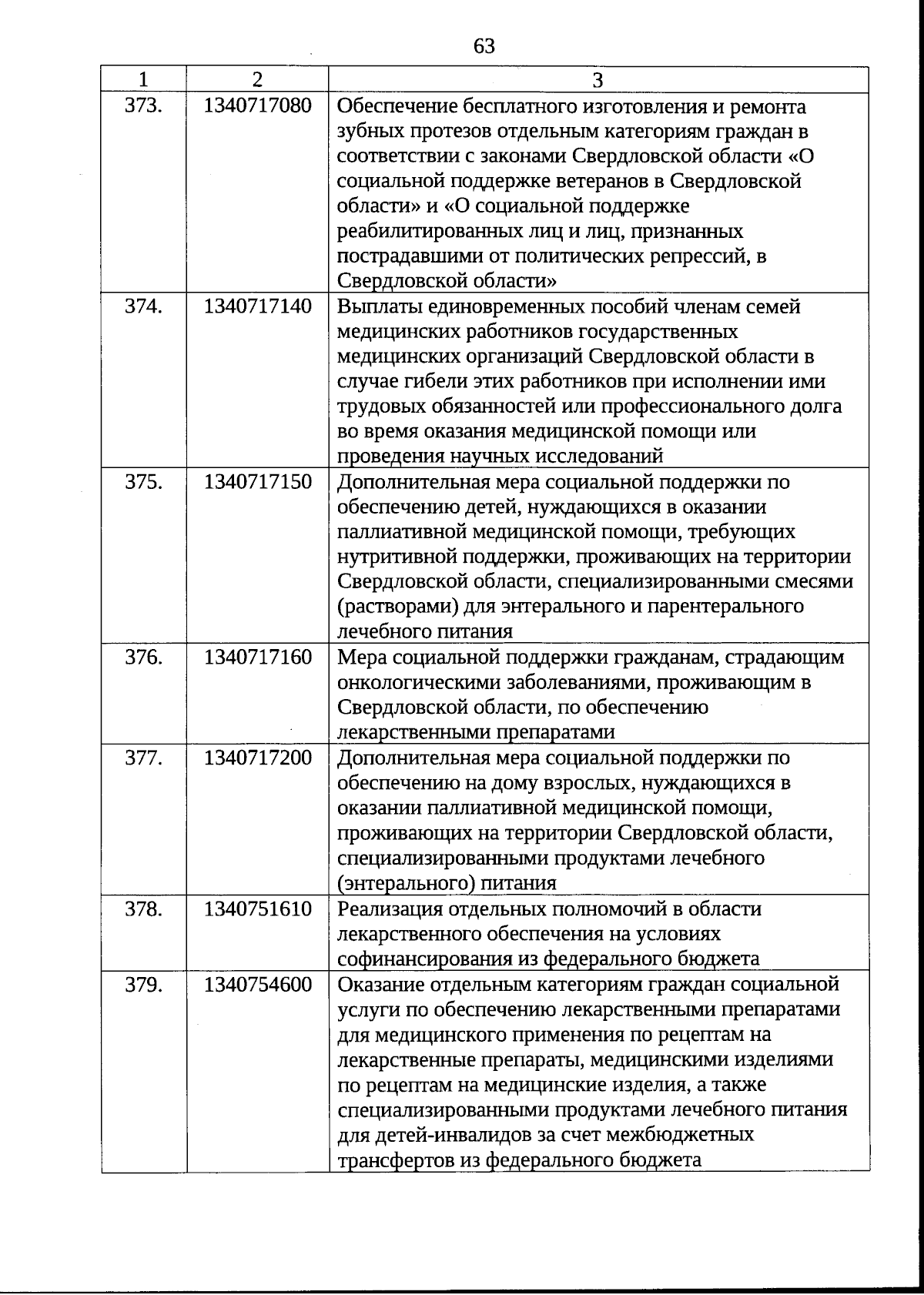 63

| 1 | 2 | 3 |
|---|---|---|
| 373. | 1340717080 | Обеспечение бесплатного изготовления и ремонта зубных протезов отдельным категориям граждан в соответствии с законами Свердловской области «О социальной поддержке ветеранов в Свердловской области» и «О социальной поддержке реабилитированных лиц и лиц, признанных пострадавшими от политических репрессий, в Свердловской области» |
| 374. | 1340717140 | Выплаты единовременных пособий членам семей медицинских работников государственных медицинских организаций Свердловской области в случае гибели этих работников при исполнении ими трудовых обязанностей или профессионального долга во время оказания медицинской помощи или проведения научных исследований |
| 375. | 1340717150 | Дополнительная мера социальной поддержки по обеспечению детей, нуждающихся в оказании паллиативной медицинской помощи, требующих нутритивной поддержки, проживающих на территории Свердловской области, специализированными смесями (растворами) для энтерального и парентерального лечебного питания |
| 376. | 1340717160 | Мера социальной поддержки гражданам, страдающим онкологическими заболеваниями, проживающим в Свердловской области, по обеспечению лекарственными препаратами |
| 377. | 1340717200 | Дополнительная мера социальной поддержки по обеспечению на дому взрослых, нуждающихся в оказании паллиативной медицинской помощи, проживающих на территории Свердловской области, специализированными продуктами лечебного (энтерального) питания |
| 378. | 1340751610 | Реализация отдельных полномочий в области лекарственного обеспечения на условиях софинансирования из федерального бюджета |
| 379. | 1340754600 | Оказание отдельным категориям граждан социальной услуги по обеспечению лекарственными препаратами для медицинского применения по рецептам на лекарственные препараты, медицинскими изделиями по рецептам на медицинские изделия, а также специализированными продуктами лечебного питания для детей-инвалидов за счет межбюджетных трансфертов из федерального бюджета |